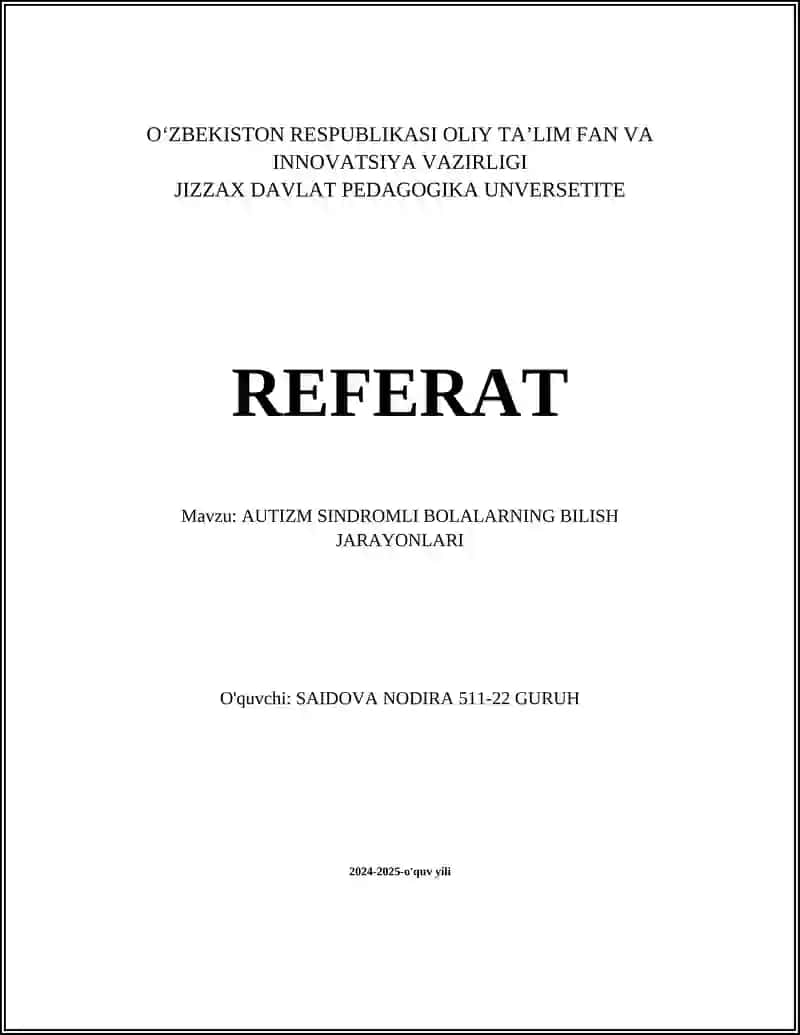 O‘ZBEKISTON RESPUBLIKASI OLIY TA’LIM FAN VA INNOVATSIYA VAZIRLIGI
JIZZAX DAVLAT PEDAGOGIKA UNVERSETITE

REFERAT

Mavzu: AUTIZM SINDROMLI BOLALARNING BILISH JARAYONLARI

O'quvchi: SAIDOVA NODIRA 511-22 GURUH

2024-2025-o'quv yili